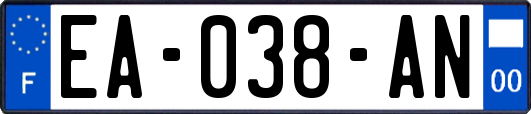 F
EA-038-AN
00